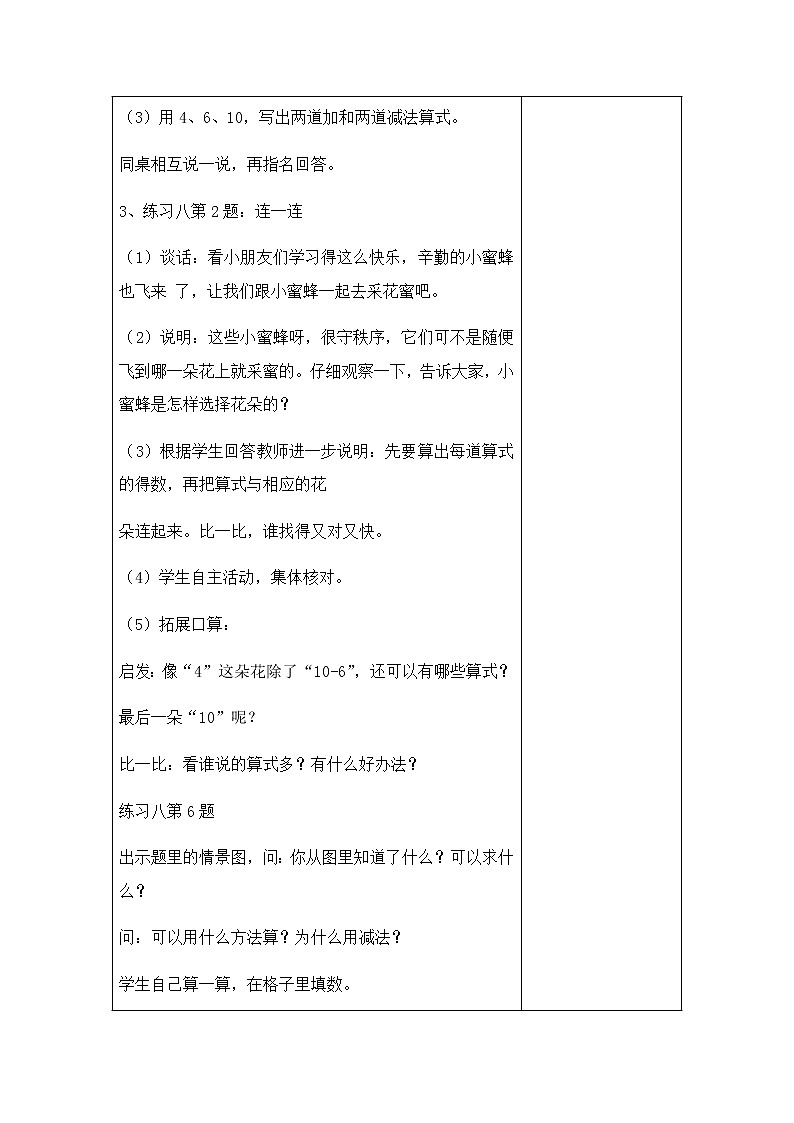 （3）用 4、6、10，写出两道加和两道减法算式。

同桌相互说一说，再指名回答。

3、练习八第 2 题：连一连

（1）谈话：看小朋友们学习得这么快乐，辛勤的小蜜蜂也飞来 了，让我们跟小蜜蜂一起去采花蜜吧。

（2）说明：这些小蜜蜂呀，很守秩序，它们可不是随便飞到哪一朵花上就采蜜的。仔细观察一下，告诉大家，小蜜蜂是怎样选择花朵的？

（3）根据学生回答教师进一步说明：先要算出每道算式的得数，再把算式与相应的花

朵连起来。比一比，谁找得又对又快。

（4）学生自主活动，集体核对。

（5）拓展口算：

启发：像“4”这朵花除了“10-6”，还可以有哪些算式？

最后一朵“10”呢？

比一比：看谁说的算式多？有什么好办法？

练习八第 6 题

出示题里的情景图，问：你从图里知道了什么？可以求什么？

问：可以用什么方法算？为什么用减法？

学生自己算一算，在格子里填数。